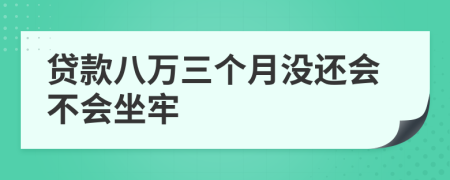 贷款八万三个月没还会不会坐牢